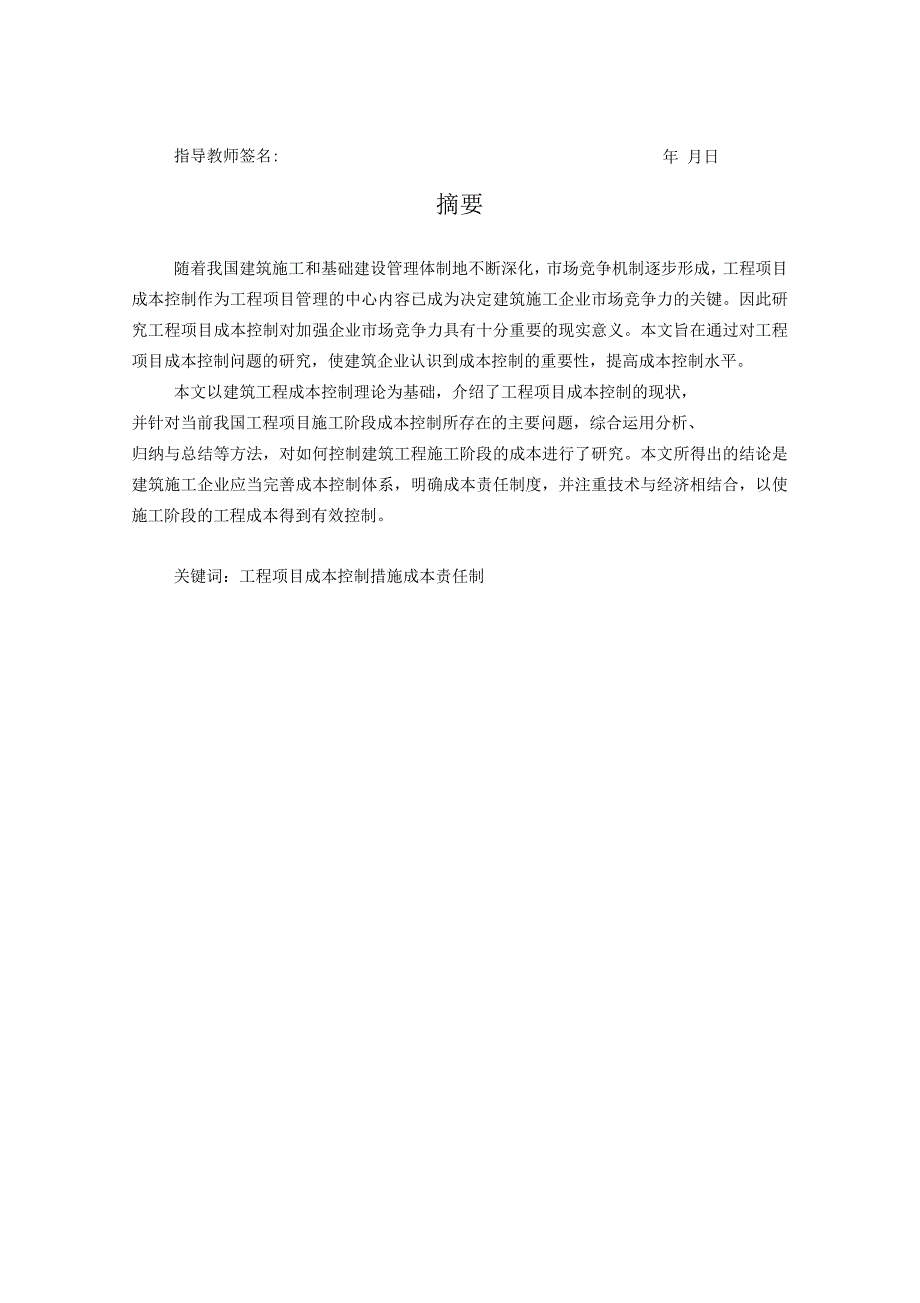 指导教师签名:　　　　　　　　　　　　　　　　　　　　年 月日

摘要

随着我国建筑施工和基础建设管理体制地不断深化，市场竞争机制逐步形成，工程项目成本控制作为工程项目管理的中心内容已成为决定建筑施工企业市场竞争力的关键。因此研究工程项目成本控制对加强企业市场竞争力具有十分重要的现实意义。本文旨在通过对工程项目成本控制问题的研究，使建筑企业认识到成本控制的重要性，提高成本控制水平。

本文以建筑工程成本控制理论为基础，介绍了工程项目成本控制的现状，并针对当前我国工程项目施工阶段成本控制所存在的主要问题，综合运用分析、归纳与总结等方法，对如何控制建筑工程施工阶段的成本进行了研究。本文所得出的结论是建筑施工企业应当完善成本控制体系，明确成本责任制度，并注重技术与经济相结合，以使施工阶段的工程成本得到有效控制。

关键词：工程项目成本控制措施成本责任制